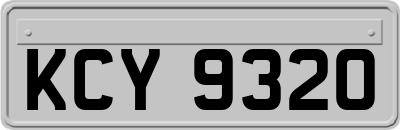 KCY 9320